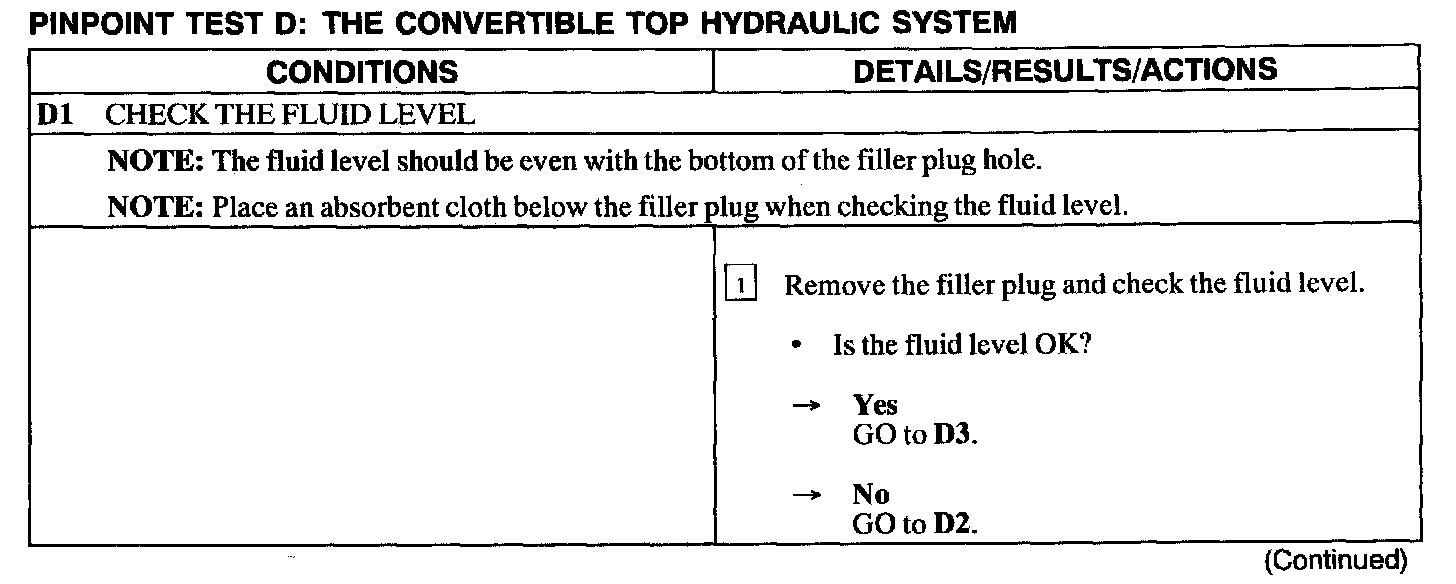 PINPOINT TEST D: THE CONVERTIBLE TOP HYDRAULIC SYSTEM

| CONDITIONS | DETAILS/RESULTS/ACTIONS |
|---|---|
| D1 CHECK THE FLUID LEVEL | |
| NOTE: The fluid level should be even with the bottom of the filler plug hole. NOTE: Place an absorbent cloth below the filler plug when checking the fluid level. | |
| | 1 Remove the filler plug and check the fluid level. • Is the fluid level OK? → Yes GO to D3. → No GO to D2. |

(Continued)